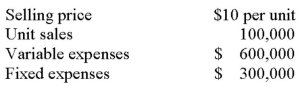 | | |
|---|---|
| Selling price | \$10 per unit |
| Unit sales | 100,000 |
| Variable expenses | \$ 600,000 |
| Fixed expenses | \$ 300,000 |